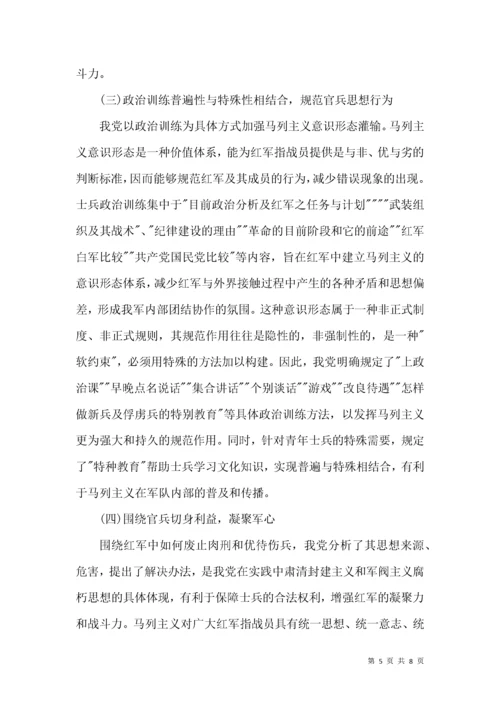 斗力。

(三)政治训练普遍性与特殊性相结合，规范官兵思想行为

我党以政治训练为具体方式加强马列主义意识形态灌输。马列主义意识形态是一种价值体系，能为红军指战员提供是与非、优与劣的判断标准，因而能够规范红军及其成员的行为，减少错误现象的出现。士兵政治训练集中于"目前政治分析及红军之任务与计划""""武装组织及其战术"、"纪律建设的理由""革命的目前阶段和它的前途""红军白军比较""共产党国民党比较"等内容，旨在红军中建立马列主义的意识形态体系，减少红军与外界接触过程中产生的各种矛盾和思想偏差，形成我军内部团结协作的氛围。这种意识形态属于一种非正式制度、非正式规则，其规范作用往往是隐性的，非强制性的，是一种"软约束"，必须用特殊的方法加以构建。因此，我党明确规定了"上政治课""早晚点名说话""集合讲话""个别谈话""游戏""改良待遇""怎样做新兵及俘虏兵的特别教育"等具体政治训练方法，以发挥马列主义更为强大和持久的规范作用。同时，针对青年士兵的特殊需要，规定了"特种教育"帮助士兵学习文化知识，实现普遍与特殊相结合，有利于马列主义在军队内部的普及和传播。

(四)围绕官兵切身利益，凝聚军心

围绕红军中如何废止肉刑和优待伤兵，我党分析了其思想来源、危害，提出了解决办法，是我党在实践中肃清封建主义和军阀主义腐朽思想的具体体现，有利于保障士兵的合法权利，增强红军的凝聚力和战斗力。马列主义对广大红军指战员具有统一思想、统一意志、统

第 5 页 共 8 页